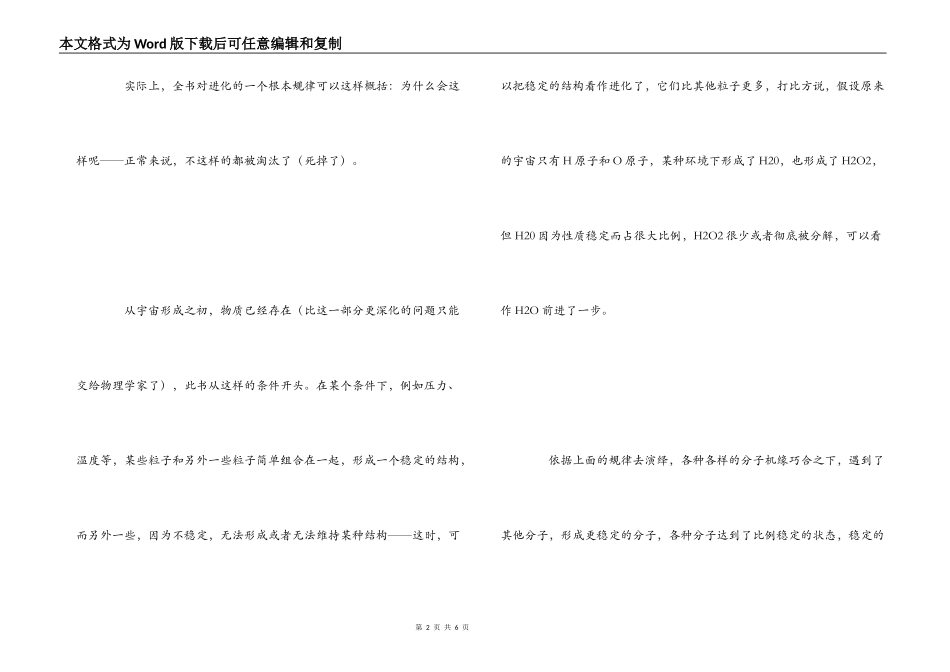 本文格式为Word版下载后可任意编辑和复制

实际上，全书对进化的一个根本规律可以这样概括：为什么会这样呢——正常来说，不这样的都被淘汰了（死掉了）。

从宇宙形成之初，物质已经存在（比这一部分更深化的问题只能交给物理学家了），此书从这样的条件开头。在某个条件下，例如压力、温度等，某些粒子和另外一些粒子简单组合在一起，形成一个稳定的结构，而另外一些，因为不稳定，无法形成或者无法维持某种结构——这时，可以把稳定的结构看作进化了，它们比其他粒子更多，打比方说，假设原来的宇宙只有H原子和O原子，某种环境下形成了H20，也形成了H2O2，但H20因为性质稳定而占很大比例，H2O2很少或者彻底被分解，可以看作H2O前进了一步。

依据上面的规律去演绎，各种各样的分子机缘巧合之下，遇到了其他分子，形成更稳定的分子，各种分子达到了比例稳定的状态，稳定的

第 2 页 共 6 页